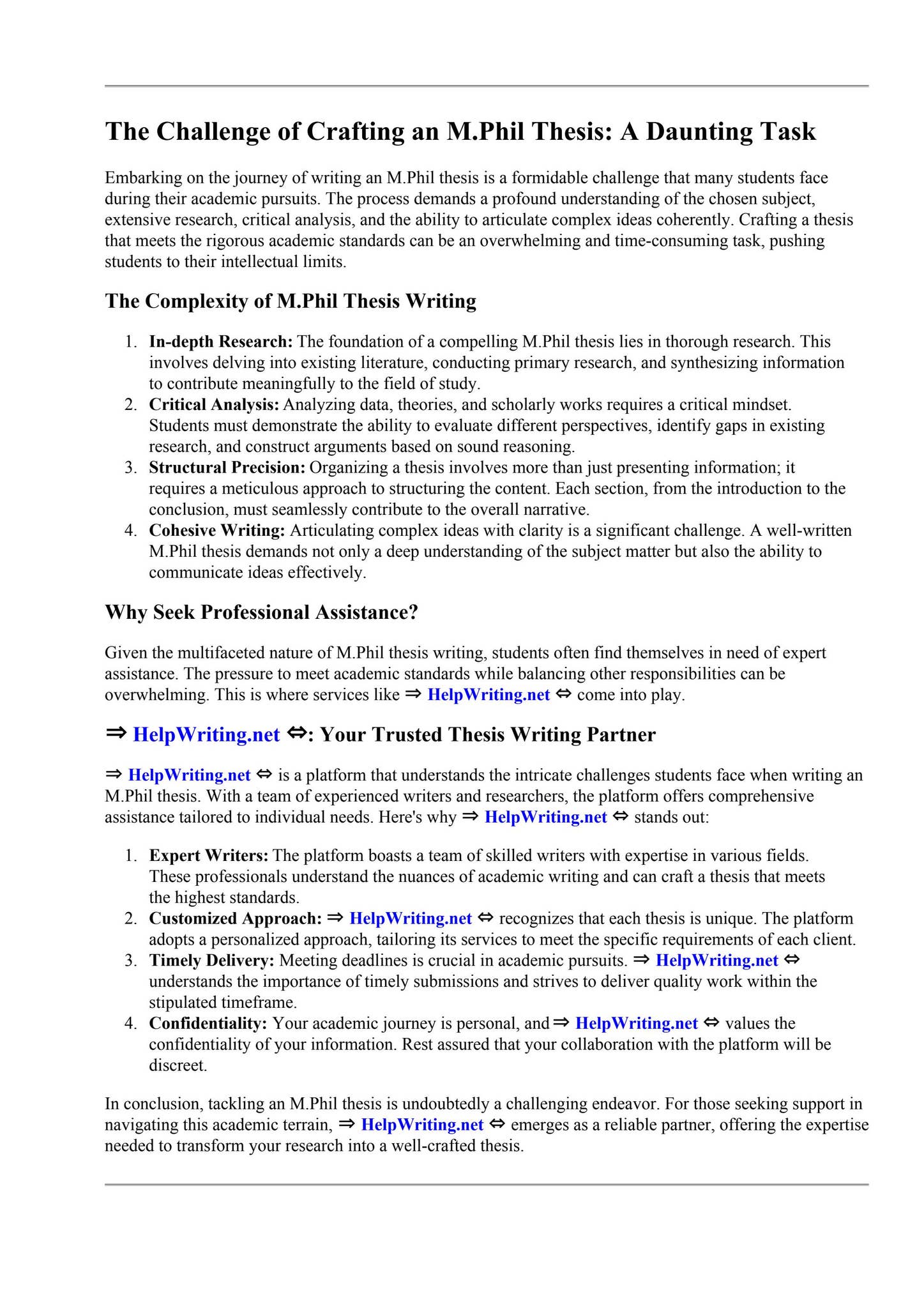 The Challenge of Crafting an M.Phil Thesis: A Daunting Task

Embarking on the journey of writing an M.Phil thesis is a formidable challenge that many students face during their academic pursuits. The process demands a profound understanding of the chosen subject, extensive research, critical analysis, and the ability to articulate complex ideas coherently. Crafting a thesis that meets the rigorous academic standards can be an overwhelming and time-consuming task, pushing students to their intellectual limits.

The Complexity of M.Phil Thesis Writing

1. In-depth Research: The foundation of a compelling M.Phil thesis lies in thorough research. This involves delving into existing literature, conducting primary research, and synthesizing information to contribute meaningfully to the field of study.
2. Critical Analysis: Analyzing data, theories, and scholarly works requires a critical mindset. Students must demonstrate the ability to evaluate different perspectives, identify gaps in existing research, and construct arguments based on sound reasoning.
3. Structural Precision: Organizing a thesis involves more than just presenting information; it requires a meticulous approach to structuring the content. Each section, from the introduction to the conclusion, must seamlessly contribute to the overall narrative.
4. Cohesive Writing: Articulating complex ideas with clarity is a significant challenge. A well-written M.Phil thesis demands not only a deep understanding of the subject matter but also the ability to communicate ideas effectively.

Why Seek Professional Assistance?

Given the multifaceted nature of M.Phil thesis writing, students often find themselves in need of expert assistance. The pressure to meet academic standards while balancing other responsibilities can be overwhelming. This is where services like ⇒ HelpWriting.net ⇔ come into play.

⇒ HelpWriting.net ⇔: Your Trusted Thesis Writing Partner

⇒ HelpWriting.net ⇔ is a platform that understands the intricate challenges students face when writing an M.Phil thesis. With a team of experienced writers and researchers, the platform offers comprehensive assistance tailored to individual needs. Here's why ⇒ HelpWriting.net ⇔ stands out:

1. Expert Writers: The platform boasts a team of skilled writers with expertise in various fields. These professionals understand the nuances of academic writing and can craft a thesis that meets the highest standards.
2. Customized Approach: ⇒ HelpWriting.net ⇔ recognizes that each thesis is unique. The platform adopts a personalized approach, tailoring its services to meet the specific requirements of each client.
3. Timely Delivery: Meeting deadlines is crucial in academic pursuits. ⇒ HelpWriting.net ⇔ understands the importance of timely submissions and strives to deliver quality work within the stipulated timeframe.
4. Confidentiality: Your academic journey is personal, and ⇒ HelpWriting.net ⇔ values the confidentiality of your information. Rest assured that your collaboration with the platform will be discreet.

In conclusion, tackling an M.Phil thesis is undoubtedly a challenging endeavor. For those seeking support in navigating this academic terrain, ⇒ HelpWriting.net ⇔ emerges as a reliable partner, offering the expertise needed to transform your research into a well-crafted thesis.